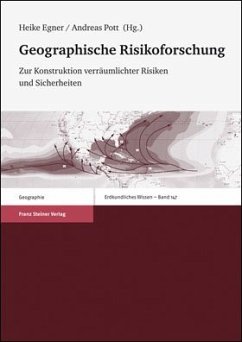 Heike Egner / Andreas Pott (Hg.)

Geographische Risikoforschung

Zur Konstruktion verräumlichter Risiken und Sicherheiten

Geographie

Erdkundliches Wissen – Band 147

Franz Steiner Verlag